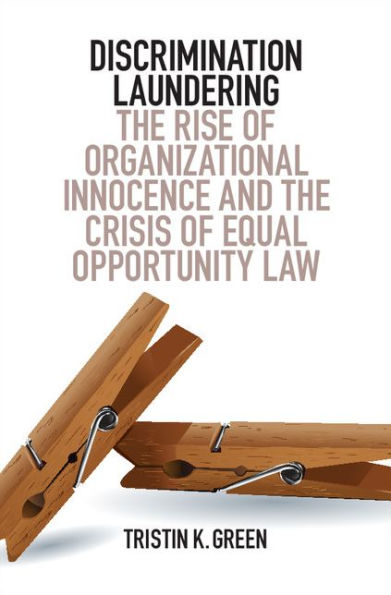 DISCRIMINATION LAUNDERING
THE RISE OF ORGANIZATIONAL INNOCENCE AND THE CRISIS OF EQUAL OPPORTUNITY LAW

TRISTIN K. GREEN